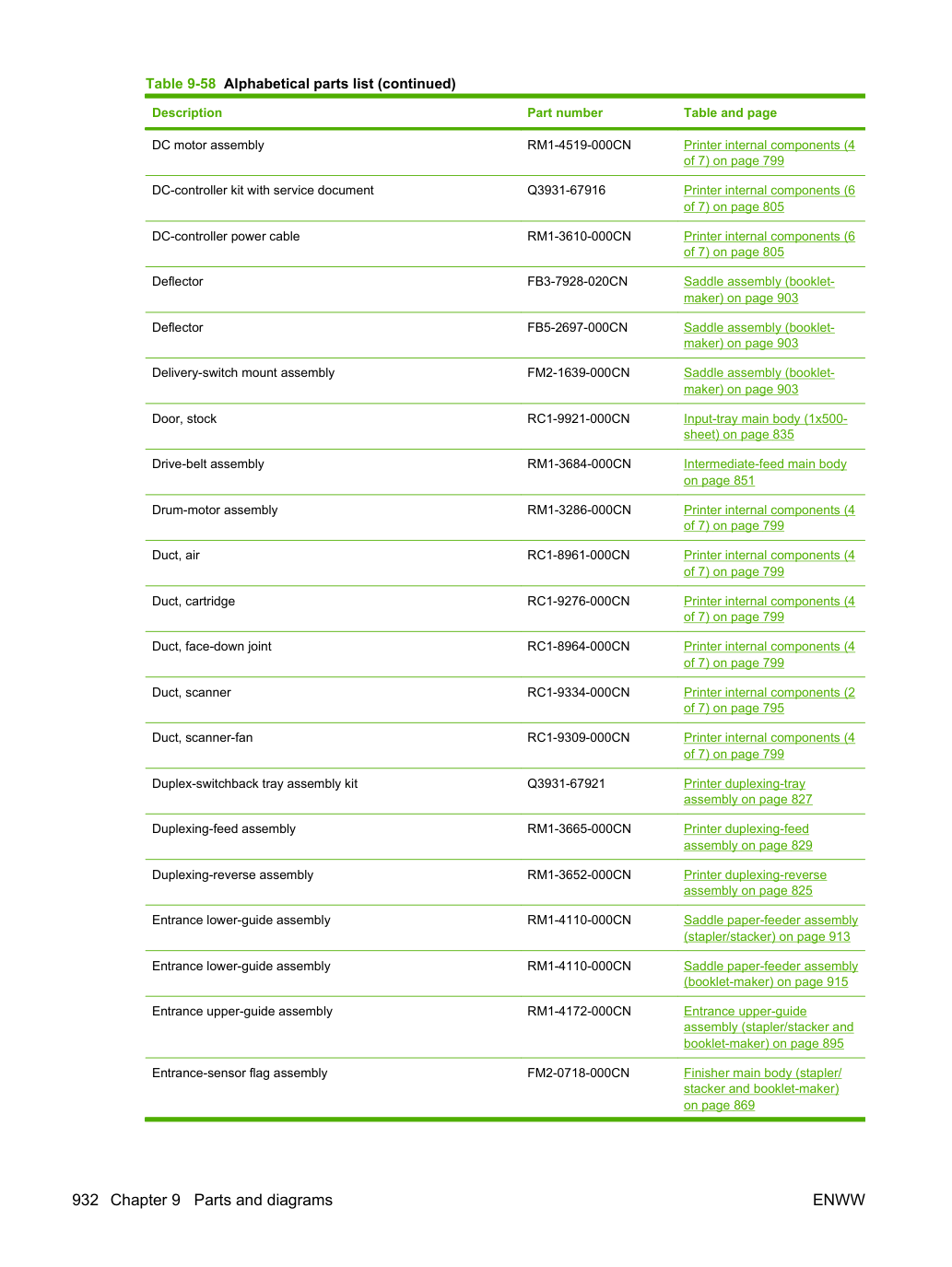 Table 9-58 Alphabetical parts list (continued)

| Description | Part number | Table and page |
|---|---|---|
| DC motor assembly | RM1-4519-000CN | Printer internal components (4 of 7) on page 799 |
| DC-controller kit with service document | Q3931-67916 | Printer internal components (6 of 7) on page 805 |
| DC-controller power cable | RM1-3610-000CN | Printer internal components (6 of 7) on page 805 |
| Deflector | FB3-7928-020CN | Saddle assembly (booklet-maker) on page 903 |
| Deflector | FB5-2697-000CN | Saddle assembly (booklet-maker) on page 903 |
| Delivery-switch mount assembly | FM2-1639-000CN | Saddle assembly (booklet-maker) on page 903 |
| Door, stock | RC1-9921-000CN | Input-tray main body (1x500-sheet) on page 835 |
| Drive-belt assembly | RM1-3684-000CN | Intermediate-feed main body on page 851 |
| Drum-motor assembly | RM1-3286-000CN | Printer internal components (4 of 7) on page 799 |
| Duct, air | RC1-8961-000CN | Printer internal components (4 of 7) on page 799 |
| Duct, cartridge | RC1-9276-000CN | Printer internal components (4 of 7) on page 799 |
| Duct, face-down joint | RC1-8964-000CN | Printer internal components (4 of 7) on page 799 |
| Duct, scanner | RC1-9334-000CN | Printer internal components (2 of 7) on page 795 |
| Duct, scanner-fan | RC1-9309-000CN | Printer internal components (4 of 7) on page 799 |
| Duplex-switchback tray assembly kit | Q3931-67921 | Printer duplexing-tray assembly on page 827 |
| Duplexing-feed assembly | RM1-3665-000CN | Printer duplexing-feed assembly on page 829 |
| Duplexing-reverse assembly | RM1-3652-000CN | Printer duplexing-reverse assembly on page 825 |
| Entrance lower-guide assembly | RM1-4110-000CN | Saddle paper-feeder assembly (stapler/stacker) on page 913 |
| Entrance lower-guide assembly | RM1-4110-000CN | Saddle paper-feeder assembly (booklet-maker) on page 915 |
| Entrance upper-guide assembly | RM1-4172-000CN | Entrance upper-guide assembly (stapler/stacker and booklet-maker) on page 895 |
| Entrance-sensor flag assembly | FM2-0718-000CN | Finisher main body (stapler/stacker and booklet-maker) on page 869 |

932 Chapter 9 Parts and diagrams

ENWW